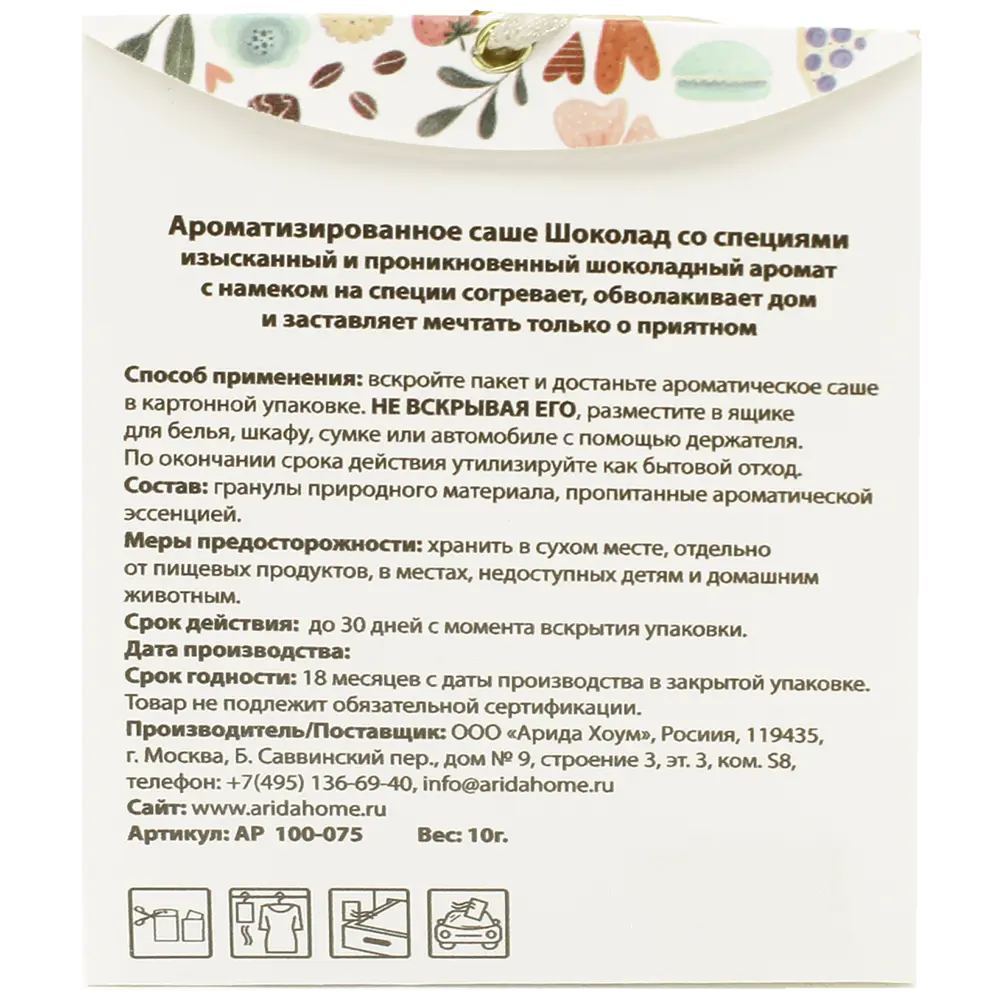 Ароматизированное саше Шоколад со специями
изысканный и проникновенный шоколадный аромат с намеком на специи согревает, обволакивает дом и заставляет мечтать только о приятном

Способ применения: вскройте пакет и достаньте ароматическое саше в картонной упаковке. НЕ ВСКРЫВАЯ ЕГО, разместите в ящике для белья, шкафу, сумке или автомобиле с помощью держателя. По окончании срока действия утилизируйте как бытовой отход.
Состав: гранулы природного материала, пропитанные ароматической эссенцией.
Меры предосторожности: хранить в сухом месте, отдельно от пищевых продуктов, в местах, недоступных детям и домашним животным.
Срок действия: до 30 дней с момента вскрытия упаковки.
Дата производства:
Срок годности: 18 месяцев с даты производства в закрытой упаковке.
Товар не подлежит обязательной сертификации.
Производитель/Поставщик: ООО «Арида Хоум», Росиия, 119435, г. Москва, Б. Саввинский пер., дом № 9, строение 3, эт. 3, ком. S8, телефон: +7(495) 136-69-40, info@aridahome.ru
Сайт: www.aridahome.ru
Артикул: АР 100-075 Вес: 10г.